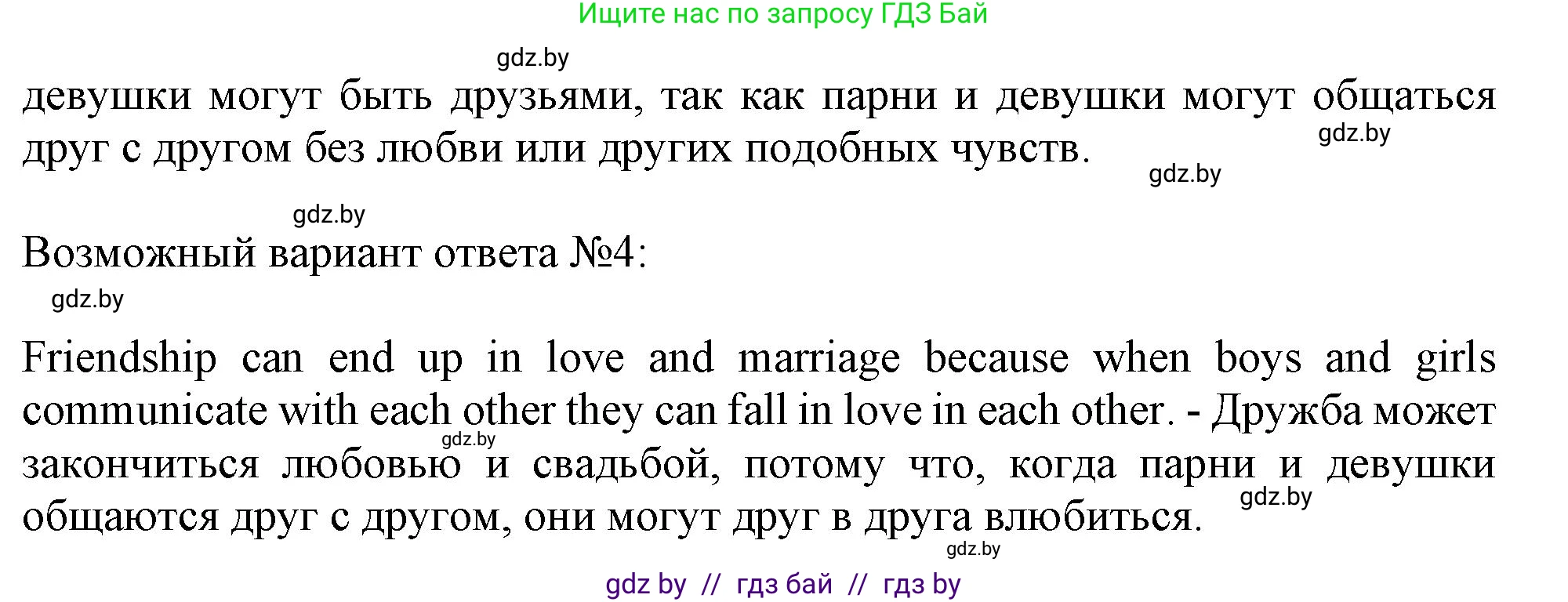 Ищите нас по запросу ГДЗ Бай

gdz.by

девушки могут быть друзьями, так как парни и девушки могут общаться друг с другом без любви или других подобных чувств.

gdz.by

gdz.by

gdz.by

Возможный вариант ответа №4:

gdz.by

Friendship can end up in love and marriage because when boys and girls communicate with each other they can fall in love in each other. - Дружба может закончиться любовью и свадьбой, потому что, когда парни и девушки общаются друг с другом, они могут друг в друга влюбиться.

gdz.by

gdz.by

gdz.by

gdz by // гдз бай // гдз by